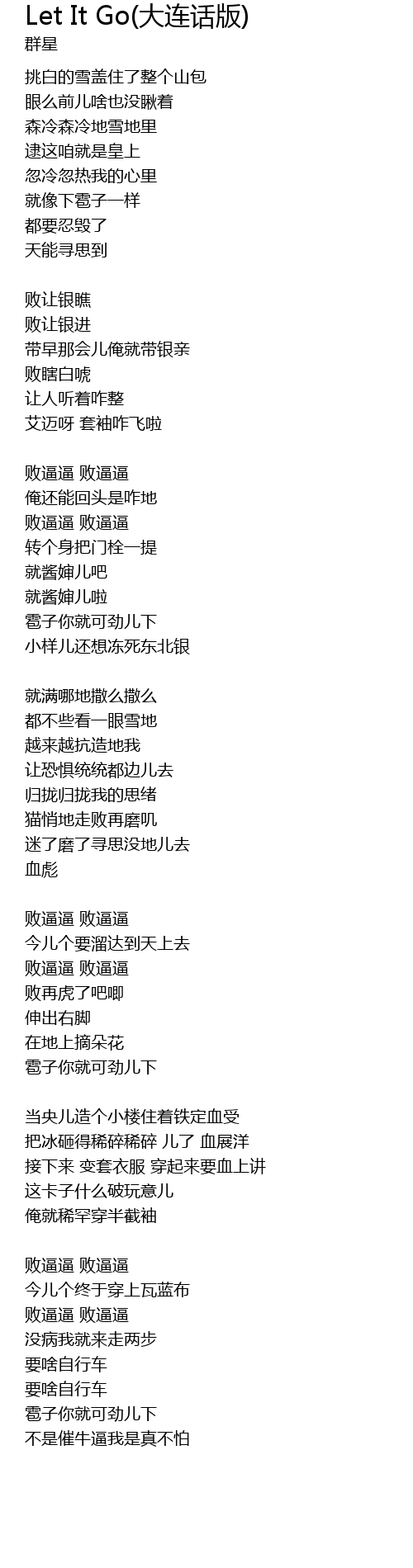 Let It Go(大连话版)
群星

挑白的雪盖住了整个山包
眼么前儿啥也没瞅着
森冷森冷地雪地里
逮这咱就是皇上
忽冷忽热我的心里
就像下雹子一样
都要忍毁了
天能寻思到

败让银瞧
败让银进
带早那会儿俺就带银亲
败瞎白唬
让人听着咋整
艾迈呀 套袖咋飞啦

败逼逼 败逼逼
俺还能回头是咋地
败逼逼 败逼逼
转个身把门栓一提
就酱婶儿吧
就酱婶儿啦
雹子你就可劲儿下
小样儿还想冻死东北银

就满哪地撒么撒么
都不些看一眼雪地
越来越抗造地我
让恐惧统统都边儿去
归拢归拢我的思绪
猫悄地走败再磨叽
迷了磨了寻思没地儿去
血彪

败逼逼 败逼逼
今儿个要溜达到天上去
败逼逼 败逼逼
败再虎了吧唧
伸出右脚
在地上摘朵花
雹子你就可劲儿下

当央儿造个小楼住着铁定血受
把冰砸得稀碎稀碎 儿了 血展洋
接下来 变套衣服 穿起来要血上讲
这卡子什么破玩意儿
俺就稀罕穿半截袖

败逼逼 败逼逼
今儿个终于穿上瓦蓝布
败逼逼 败逼逼
没病我就来走两步
要啥自行车
要啥自行车
雹子你就可劲儿下
不是催牛逼我是真不怕